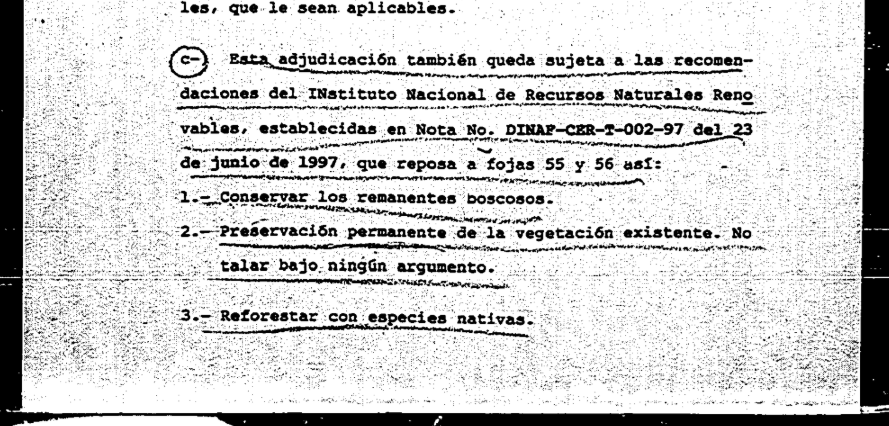 les, que le sean aplicables.

c- Esta adjudicación también queda sujeta a las recomendaciones del INstituto Nacional de Recursos Naturales Renovables, establecidas en Nota No. DINAF-CER-T-002-97 del 23 de junio de 1997, que reposa a fojas 55 y 56 así:

1.- Conservar los remanentes boscosos.

2.- Preservación permanente de la vegetación existente. No talar bajo ningún argumento.

3.- Reforestar con especies nativas.